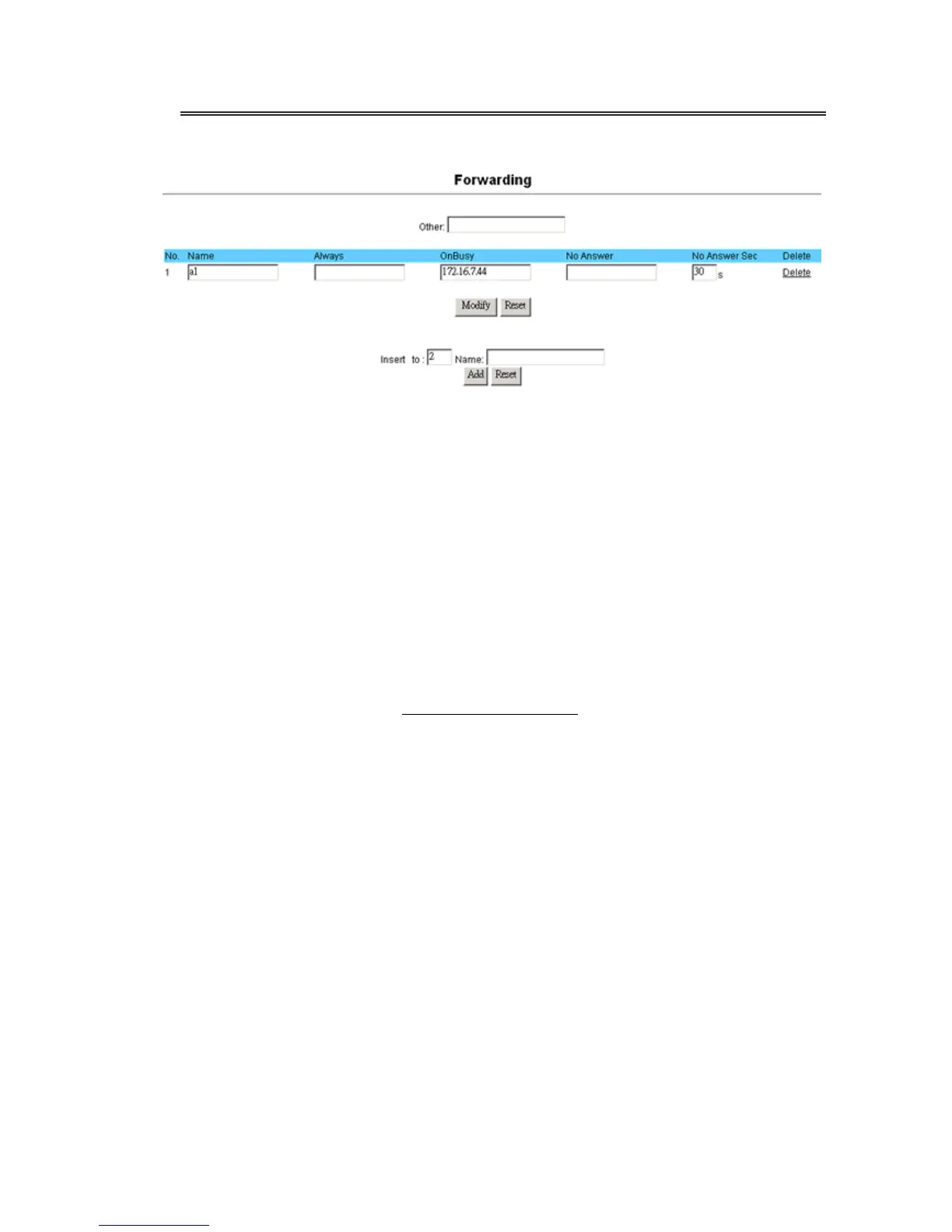 Forwarding

Other:

| No. | Name | Always | OnBusy | No Answer | No Answer Sec | Delete |
|---|---|---|---|---|---|---|
| 1 | a1 | | 172.16.7.44 | | 30 s | Delete |

Modify Reset

Insert to : 2 Name:

Add Reset